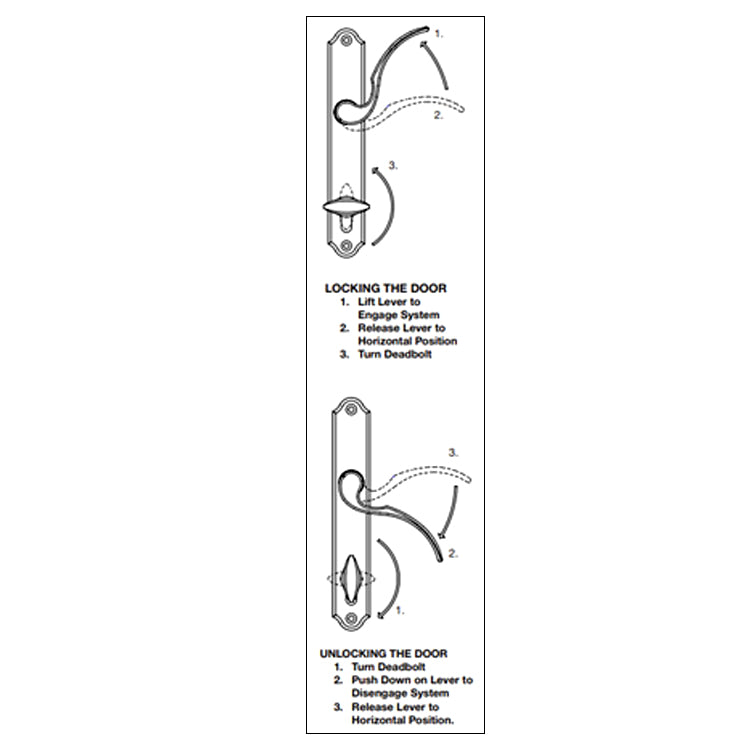 1.

2.

3.

LOCKING THE DOOR
1. Lift Lever to Engage System
2. Release Lever to Horizontal Position
3. Turn Deadbolt

3.

2.

1.

UNLOCKING THE DOOR
1. Turn Deadbolt
2. Push Down on Lever to Disengage System
3. Release Lever to Horizontal Position.